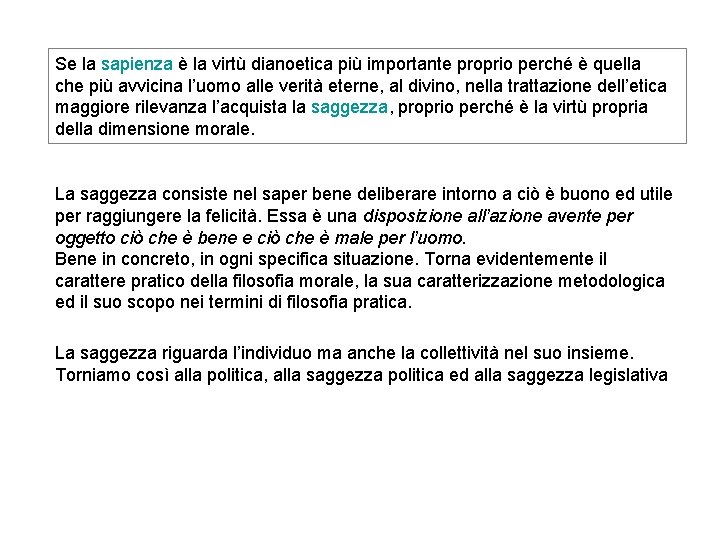 Se la sapienza è la virtù dianoetica più importante proprio perché è quella che più avvicina l'uomo alle verità eterne, al divino, nella trattazione dell'etica maggiore rilevanza l'acquista la saggezza, proprio perché è la virtù propria della dimensione morale.

La saggezza consiste nel saper bene deliberare intorno a ciò è buono ed utile per raggiungere la felicità. Essa è una disposizione all'azione avente per oggetto ciò che è bene e ciò che è male per l'uomo.
Bene in concreto, in ogni specifica situazione. Torna evidentemente il carattere pratico della filosofia morale, la sua caratterizzazione metodologica ed il suo scopo nei termini di filosofia pratica.

La saggezza riguarda l'individuo ma anche la collettività nel suo insieme. Torniamo così alla politica, alla saggezza politica ed alla saggezza legislativa